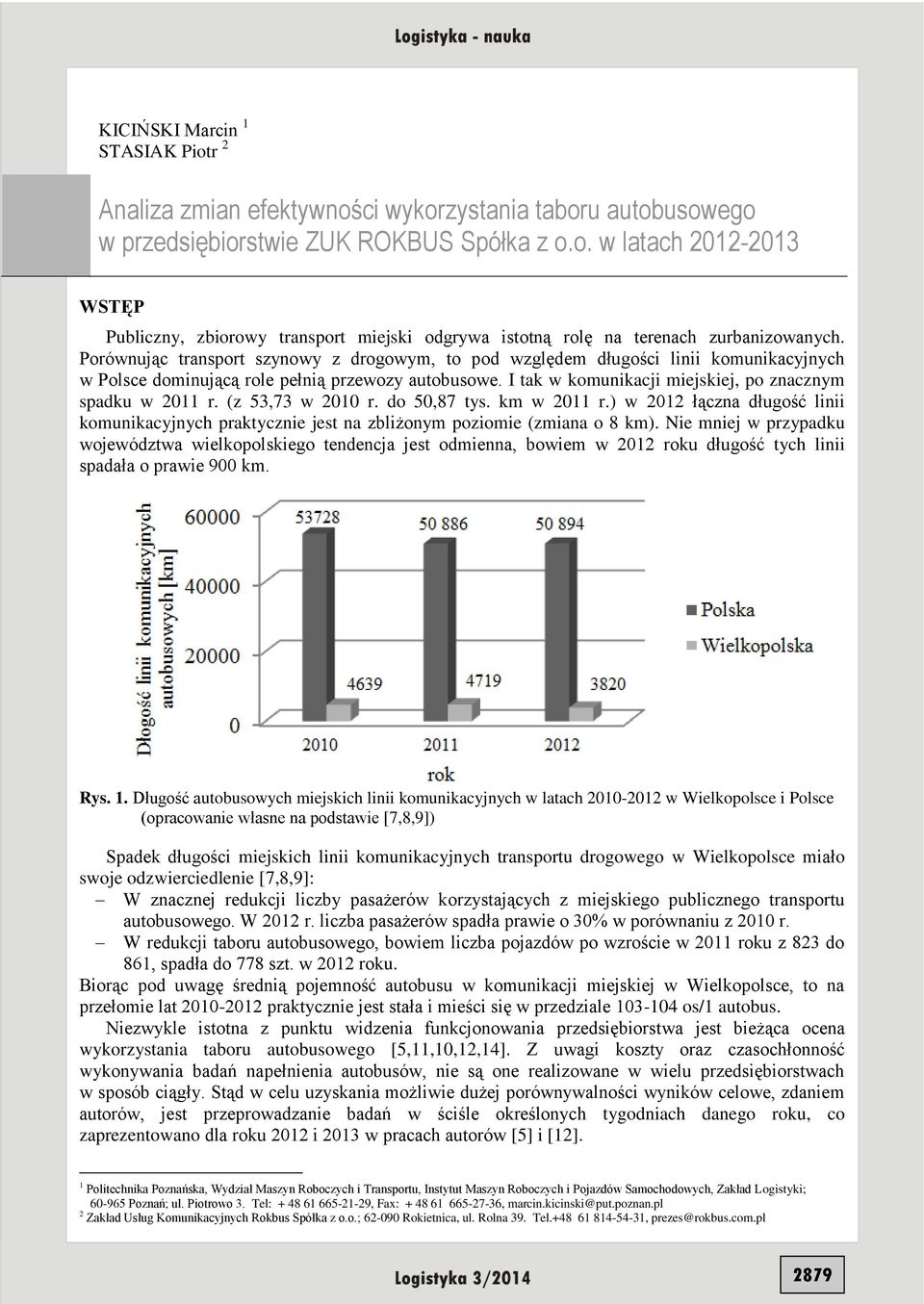 Logistyka - nauka

KICIŃSKI Marcin $^1$
STASIAK Piotr $^2$

Analiza zmian efektywności wykorzystania taboru autobusowego w przedsiębiorstwie ZUK ROKBUS Spółka z o.o. w latach 2012-2013

WSTĘP

Publiczny, zbiorowy transport miejski odgrywa istotną rolę na terenach zurbanizowanych. Porównując transport szynowy z drogowym, to pod względem długości linii komunikacyjnych w Polsce dominującą role pełnią przewozy autobusowe. I tak w komunikacji miejskiej, po znacznym spadku w 2011 r. (z 53,73 w 2010 r. do 50,87 tys. km w 2011 r.) w 2012 łączna długość linii komunikacyjnych praktycznie jest na zbliżonym poziomie (zmiana o 8 km). Nie mniej w przypadku województwa wielkopolskiego tendencja jest odmienna, bowiem w 2012 roku długość tych linii spadała o prawie 900 km.

Długość linii komunikacyjnych autobusowych [km]
60000
40000
20000
0
53728
50 886
50 894
4639
4719
3820
2010
2011
2012
rok
Polska
Wielkopolska

Rys. 1. Długość autobusowych miejskich linii komunikacyjnych w latach 2010-2012 w Wielkopolsce i Polsce (opracowanie własne na podstawie [7,8,9])

Spadek długości miejskich linii komunikacyjnych transportu drogowego w Wielkopolsce miało swoje odzwierciedlenie [7,8,9]:
– W znacznej redukcji liczby pasażerów korzystających z miejskiego publicznego transportu autobusowego. W 2012 r. liczba pasażerów spadła prawie o 30% w porównaniu z 2010 r.
– W redukcji taboru autobusowego, bowiem liczba pojazdów po wzroście w 2011 roku z 823 do 861, spadła do 778 szt. w 2012 roku.
Biorąc pod uwagę średnią pojemność autobusu w komunikacji miejskiej w Wielkopolsce, to na przełomie lat 2010-2012 praktycznie jest stała i mieści się w przedziale 103-104 os/1 autobus.

Niezwykle istotna z punktu widzenia funkcjonowania przedsiębiorstwa jest bieżąca ocena wykorzystania taboru autobusowego [5,11,10,12,14]. Z uwagi koszty oraz czasochłonność wykonywania badań napełnienia autobusów, nie są one realizowane w wielu przedsiębiorstwach w sposób ciągły. Stąd w celu uzyskania możliwie dużej porównywalności wyników celowe, zdaniem autorów, jest przeprowadzanie badań w ściśle określonych tygodniach danego roku, co zaprezentowano dla roku 2012 i 2013 w pracach autorów [5] i [12].

$^1$ Politechnika Poznańska, Wydział Maszyn Roboczych i Transportu, Instytut Maszyn Roboczych i Pojazdów Samochodowych, Zakład Logistyki; 60-965 Poznań; ul. Piotrowo 3. Tel: + 48 61 665-21-29, Fax: + 48 61 665-27-36, marcin.kicinski@put.poznan.pl
$^2$ Zakład Usług Komunikacyjnych Rokbus Spółka z o.o.; 62-090 Rokietnica, ul. Rolna 39. Tel.+48 61 814-54-31, prezes@rokbus.com.pl

Logistyka 3/2014

2879